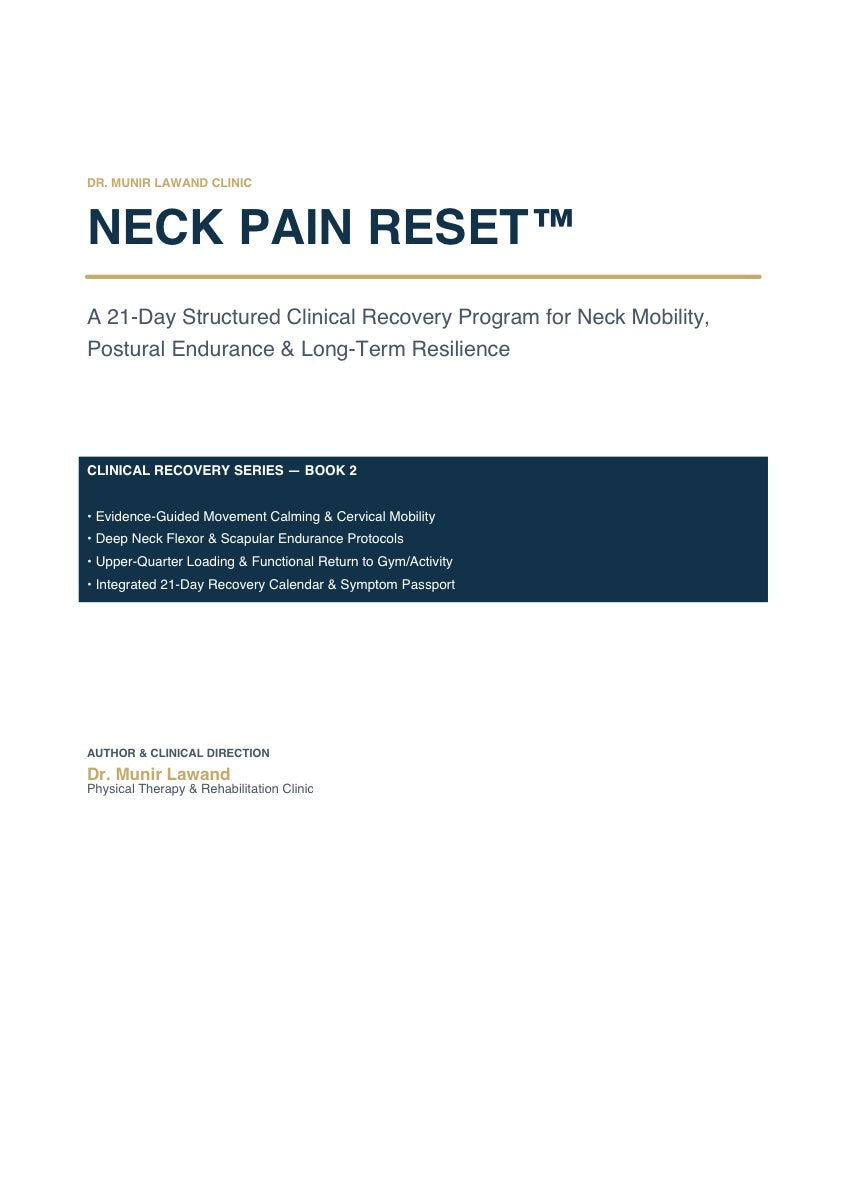 DR. MUNIR LAWAND CLINIC

NECK PAIN RESET™

A 21-Day Structured Clinical Recovery Program for Neck Mobility, Postural Endurance & Long-Term Resilience

CLINICAL RECOVERY SERIES — BOOK 2

• Evidence-Guided Movement Calming & Cervical Mobility
• Deep Neck Flexor & Scapular Endurance Protocols
• Upper-Quarter Loading & Functional Return to Gym/Activity
• Integrated 21-Day Recovery Calendar & Symptom Passport

AUTHOR & CLINICAL DIRECTION
Dr. Munir Lawand
Physical Therapy & Rehabilitation Clinic